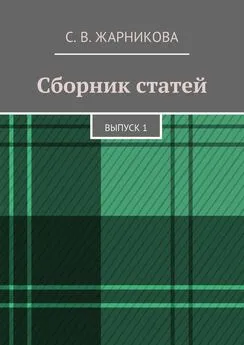 С. В. ЖАРНИКОВА

Сборник статей

ВЫПУСК 1